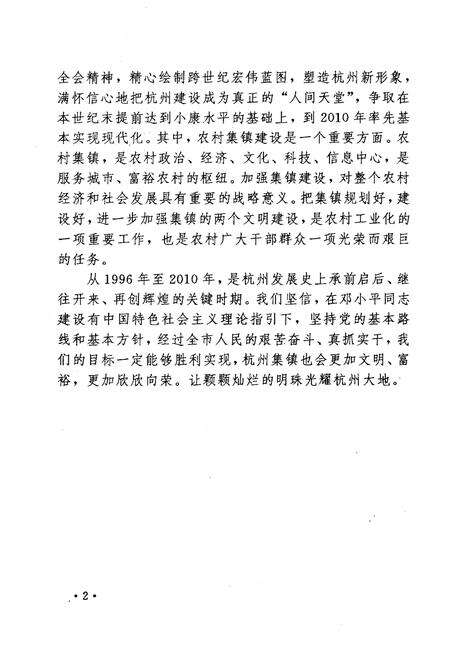 全会精神，精心绘制跨世纪宏伟蓝图，塑造杭州新形象，满怀信心地把杭州建设成为真正的“人间天堂”，争取在本世纪末提前达到小康水平的基础上，到2010年率先基本实现现代化。其中，农村集镇建设是一个重要方面。农村集镇，是农村政治、经济、文化、科技、信息中心，是服务城市、富裕农村的枢纽。加强集镇建设，对整个农村经济和社会发展具有重要的战略意义。把集镇规划好，建设好，进一步加强集镇的两个文明建设，是农村工业化的一项重要工作，也是农村广大干部群众一项光荣而艰巨的任务。

从1996年至2010年，是杭州发展史上承前启后、继往开来、再创辉煌的关键时期。我们坚信，在邓小平同志建设有中国特色社会主义理论指引下，坚持党的基本路线和基本方针，经过全市人民的艰苦奋斗、真抓实干，我们的目标一定能够胜利实现，杭州集镇也会更加文明、富裕，更加欣欣向荣。让颗颗灿烂的明珠光耀杭州大地。

·2·